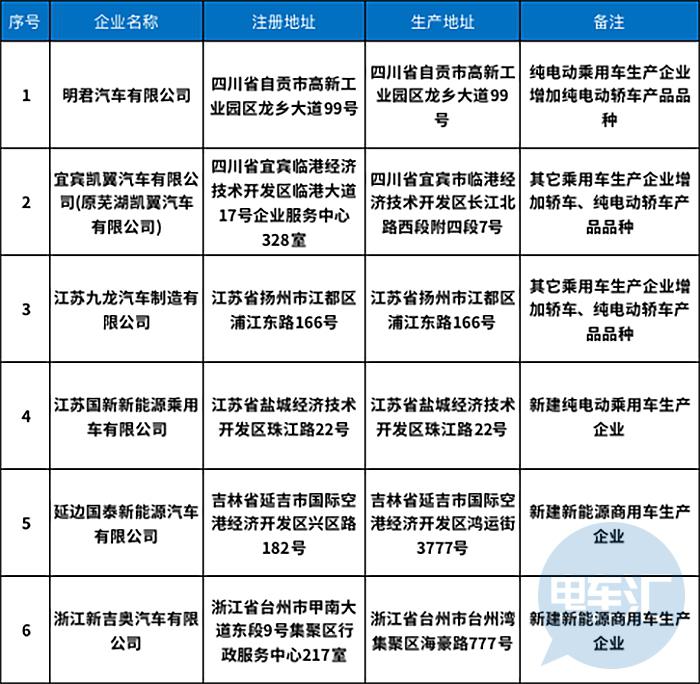 | 序号 | 企业名称 | 注册地址 | 生产地址 | 备注 |
|---|---|---|---|---|
| 1 | 明君汽车有限公司 | 四川省自贡市高新工业园区龙乡大道99号 | 四川省自贡市高新工业园区龙乡大道99号 | 纯电动乘用车生产企业增加纯电动轿车产品品种 |
| 2 | 宜宾凯翼汽车有限公司(原芜湖凯翼汽车有限公司) | 四川省宜宾临港经济技术开发区临港大道17号企业服务中心328室 | 四川省宜宾市临港经济技术开发区长江北路西段附四段7号 | 其它乘用车生产企业增加轿车、纯电动轿车产品品种 |
| 3 | 江苏九龙汽车制造有限公司 | 江苏省扬州市江都区浦江东路166号 | 江苏省扬州市江都区浦江东路166号 | 其它乘用车生产企业增加轿车、纯电动轿车产品品种 |
| 4 | 江苏国新新能源乘用车有限公司 | 江苏省盐城经济技术开发区珠江路22号 | 江苏省盐城经济技术开发区珠江路22号 | 新建纯电动乘用车生产企业 |
| 5 | 延边国泰新能源汽车有限公司 | 吉林省延吉市国际空港经济开发区兴区路182号 | 吉林省延吉市国际空港经济开发区鸿运街3777号 | 新建新能源商用车生产企业 |
| 6 | 浙江新吉奥汽车有限公司 | 浙江省台州市甲南大道东段9号集聚区行政服务中心217室 | 浙江省台州市台州湾集聚区海豪路777号 | 新建新能源商用车生产企业 |

电车汇